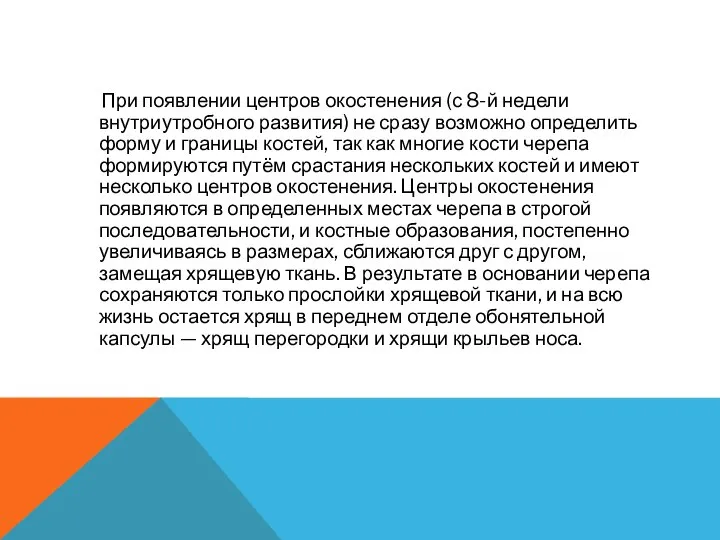 При появлении центров окостенения (с 8-й недели внутриутробного развития) не сразу возможно определить форму и границы костей, так как многие кости черепа формируются путём срастания нескольких костей и имеют несколько центров окостенения. Центры окостенения появляются в определенных местах черепа в строгой последовательности, и костные образования, постепенно увеличиваясь в размерах, сближаются друг с другом, замещая хрящевую ткань. В результате в основании черепа сохраняются только прослойки хрящевой ткани, и на всю жизнь остается хрящ в переднем отделе обонятельной капсулы — хрящ перегородки и хрящи крыльев носа.